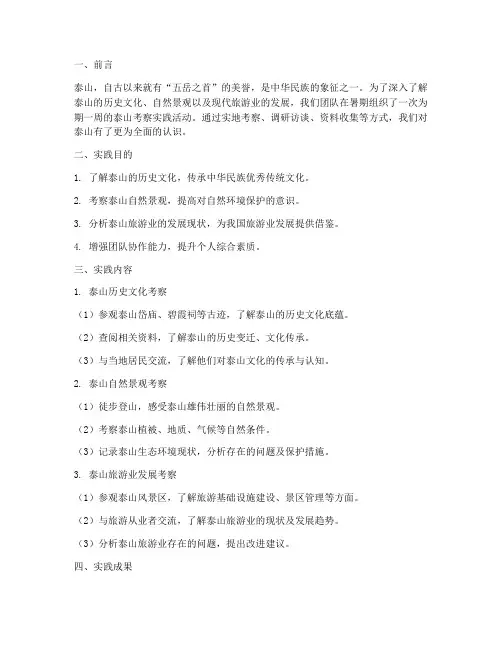 一、前言

泰山，自古以来就有“五岳之首”的美誉，是中华民族的象征之一。为了深入了解泰山的历史文化、自然景观以及现代旅游业的发展，我们团队在暑期组织了一次为期一周的泰山考察实践活动。通过实地考察、调研访谈、资料收集等方式，我们对泰山有了更为全面的认识。

二、实践目的

1. 了解泰山的历史文化，传承中华民族优秀传统文化。

2. 考察泰山自然景观，提高对自然环境保护的意识。

3. 分析泰山旅游业的发展现状，为我国旅游业发展提供借鉴。

4. 增强团队协作能力，提升个人综合素质。

三、实践内容

1. 泰山历史文化考察

（1）参观泰山岱庙、碧霞祠等古迹，了解泰山的历史文化底蕴。

（2）查阅相关资料，了解泰山的历史变迁、文化传承。

（3）与当地居民交流，了解他们对泰山文化的传承与认知。

2. 泰山自然景观考察

（1）徒步登山，感受泰山雄伟壮丽的自然景观。

（2）考察泰山植被、地质、气候等自然条件。

（3）记录泰山生态环境现状，分析存在的问题及保护措施。

3. 泰山旅游业发展考察

（1）参观泰山风景区，了解旅游基础设施建设、景区管理等方面。

（2）与旅游从业者交流，了解泰山旅游业的现状及发展趋势。

（3）分析泰山旅游业存在的问题，提出改进建议。

四、实践成果